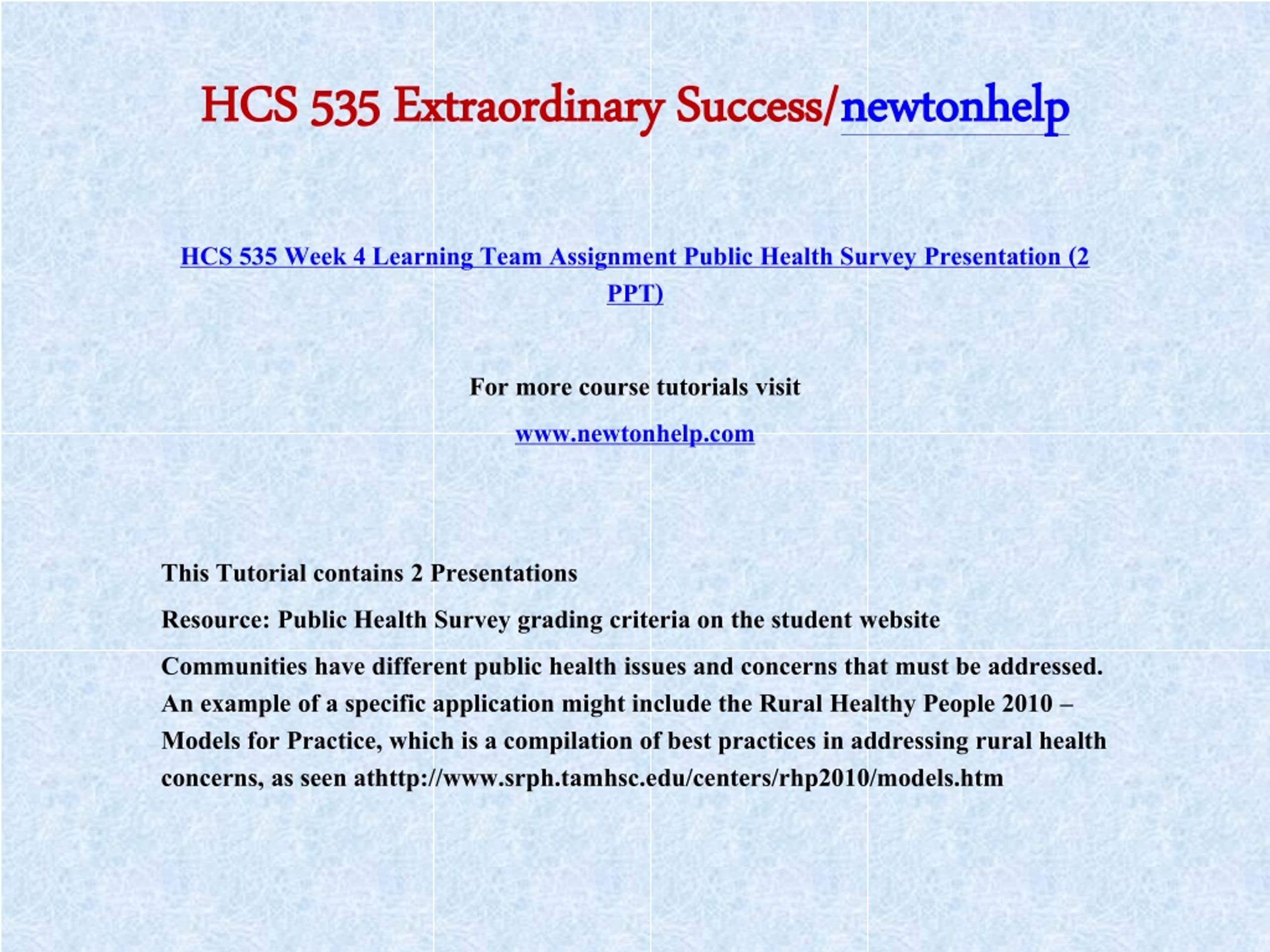 HCS 535 Extraordinary Success/newtonhelp

HCS 535 Week 4 Learning Team Assignment Public Health Survey Presentation (2 PPT)

For more course tutorials visit

www.newtonhelp.com

This Tutorial contains 2 Presentations

Resource: Public Health Survey grading criteria on the student website

Communities have different public health issues and concerns that must be addressed. An example of a specific application might include the Rural Healthy People 2010 – Models for Practice, which is a compilation of best practices in addressing rural health concerns, as seen athttp://www.srph.tamhsc.edu/centers/rhp2010/models.htm